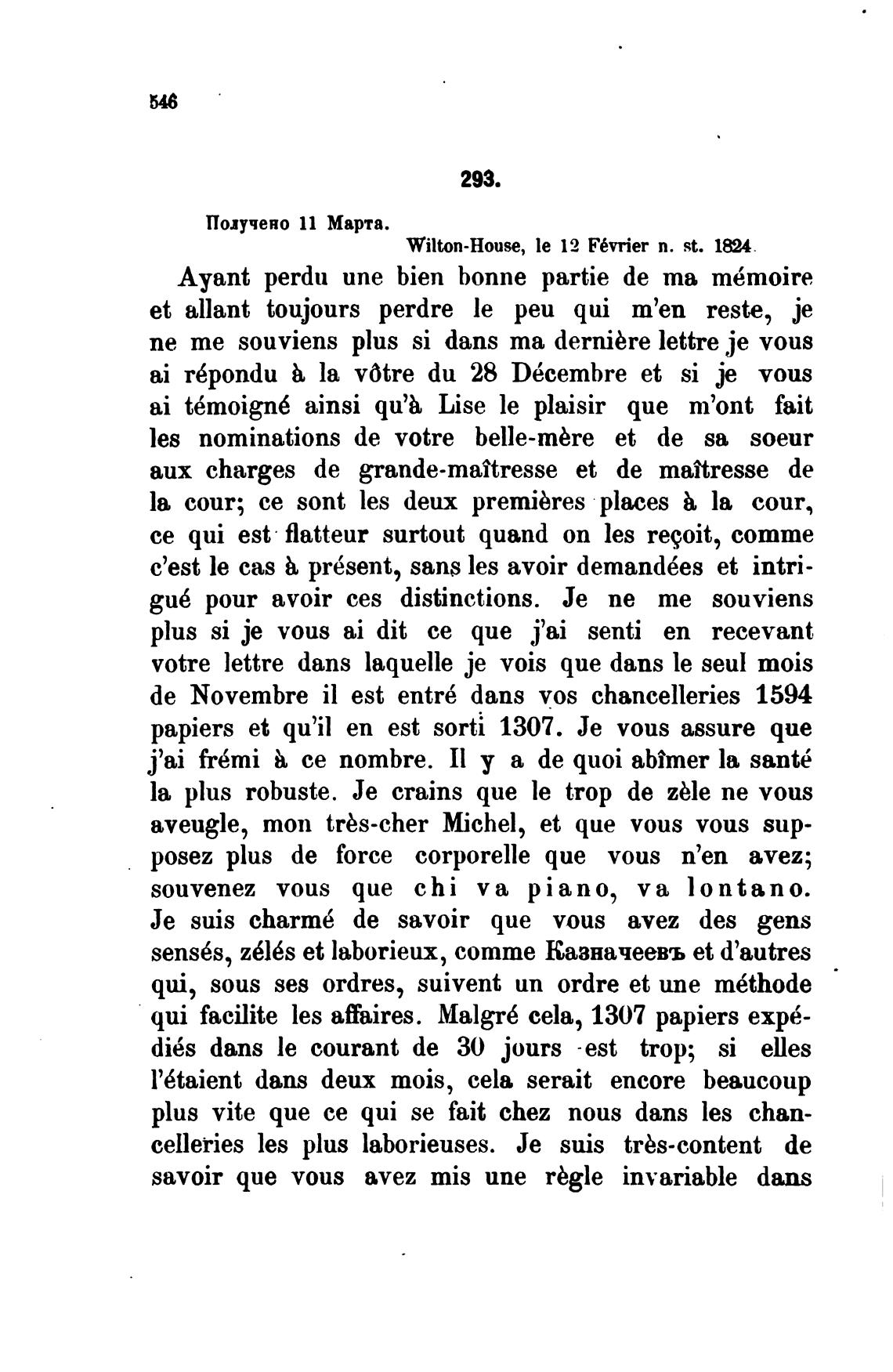 546

293.

Получено 11 Марта.

Wilton-House, le 12 Février n. st. 1824.

Ayant perdu une bien bonne partie de ma mémoire et allant toujours perdre le peu qui m'en reste, je ne me souviens plus si dans ma dernière lettre je vous ai répondu à la vôtre du 28 Décembre et si je vous ai témoigné ainsi qu'à Lise le plaisir que m'ont fait les nominations de votre belle-mère et de sa soeur aux charges de grande-maîtresse et de maîtresse de la cour; ce sont les deux premières places à la cour, ce qui est flatteur surtout quand on les reçoit, comme c'est le cas à présent, sans les avoir demandées et intrigué pour avoir ces distinctions. Je ne me souviens plus si je vous ai dit ce que j'ai senti en recevant votre lettre dans laquelle je vois que dans le seul mois de Novembre il est entré dans vos chancelleries 1594 papiers et qu'il en est sorti 1307. Je vous assure que j'ai frémi à ce nombre. Il y a de quoi abîmer la santé la plus robuste. Je crains que le trop de zèle ne vous aveugle, mon très-cher Michel, et que vous vous supposez plus de force corporelle que vous n'en avez; souvenez vous que chi va piano, va lontano. Je suis charmé de savoir que vous avez des gens sensés, zélés et laborieux, comme Казначеевъ et d'autres qui, sous ses ordres, suivent un ordre et une méthode qui facilite les affaires. Malgré cela, 1307 papiers expédiés dans le courant de 30 jours est trop; si elles l'étaient dans deux mois, cela serait encore beaucoup plus vite que ce qui se fait chez nous dans les chancelleries les plus laborieuses. Je suis très-content de savoir que vous avez mis une règle invariable dans